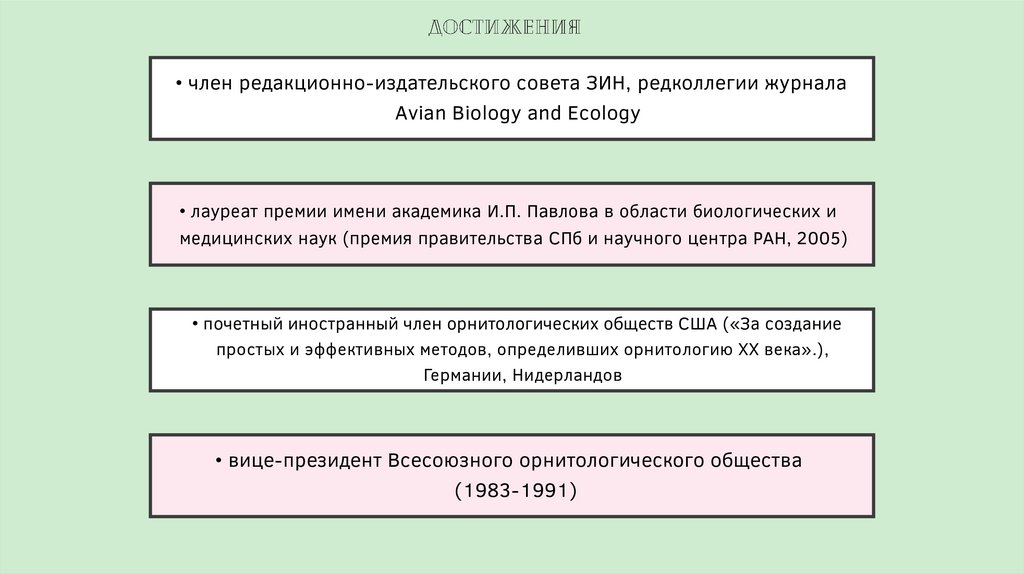 ДОСТИЖЕНИЯ

• член редакционно-издательского совета ЗИН, редколлегии журнала Avian Biology and Ecology

• лауреат премии имени академика И.П. Павлова в области биологических и медицинских наук (премия правительства СПб и научного центра РАН, 2005)

• почетный иностранный член орнитологических обществ США («За создание простых и эффективных методов, определивших орнитологию XX века».), Германии, Нидерландов

• вице-президент Всесоюзного орнитологического общества (1983-1991)